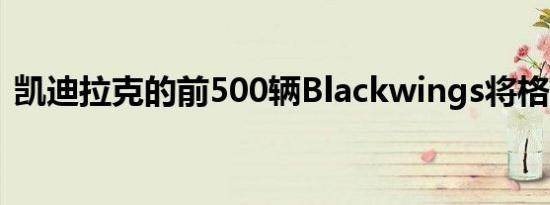 凯迪拉克的前500辆Blackwings将格